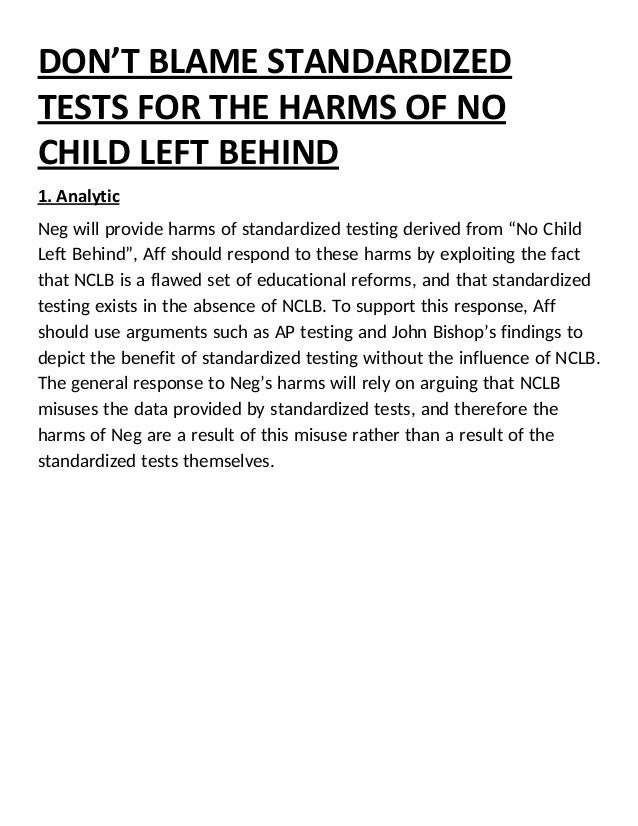 DON’T BLAME STANDARDIZED TESTS FOR THE HARMS OF NO CHILD LEFT BEHIND

1. Analytic

Neg will provide harms of standardized testing derived from “No Child Left Behind”, Aff should respond to these harms by exploiting the fact that NCLB is a flawed set of educational reforms, and that standardized testing exists in the absence of NCLB. To support this response, Aff should use arguments such as AP testing and John Bishop’s findings to depict the benefit of standardized testing without the influence of NCLB. The general response to Neg’s harms will rely on arguing that NCLB misuses the data provided by standardized tests, and therefore the harms of Neg are a result of this misuse rather than a result of the standardized tests themselves.